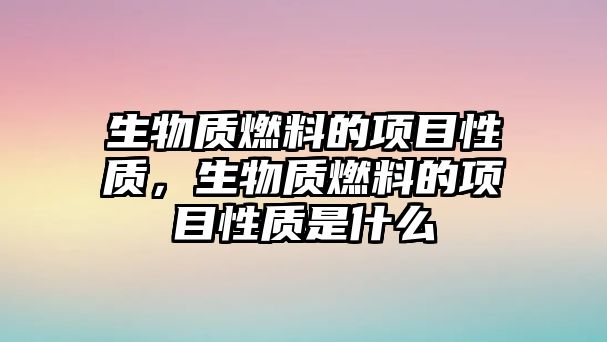 生物质燃料的项目性质，生物质燃料的项目性质是什么